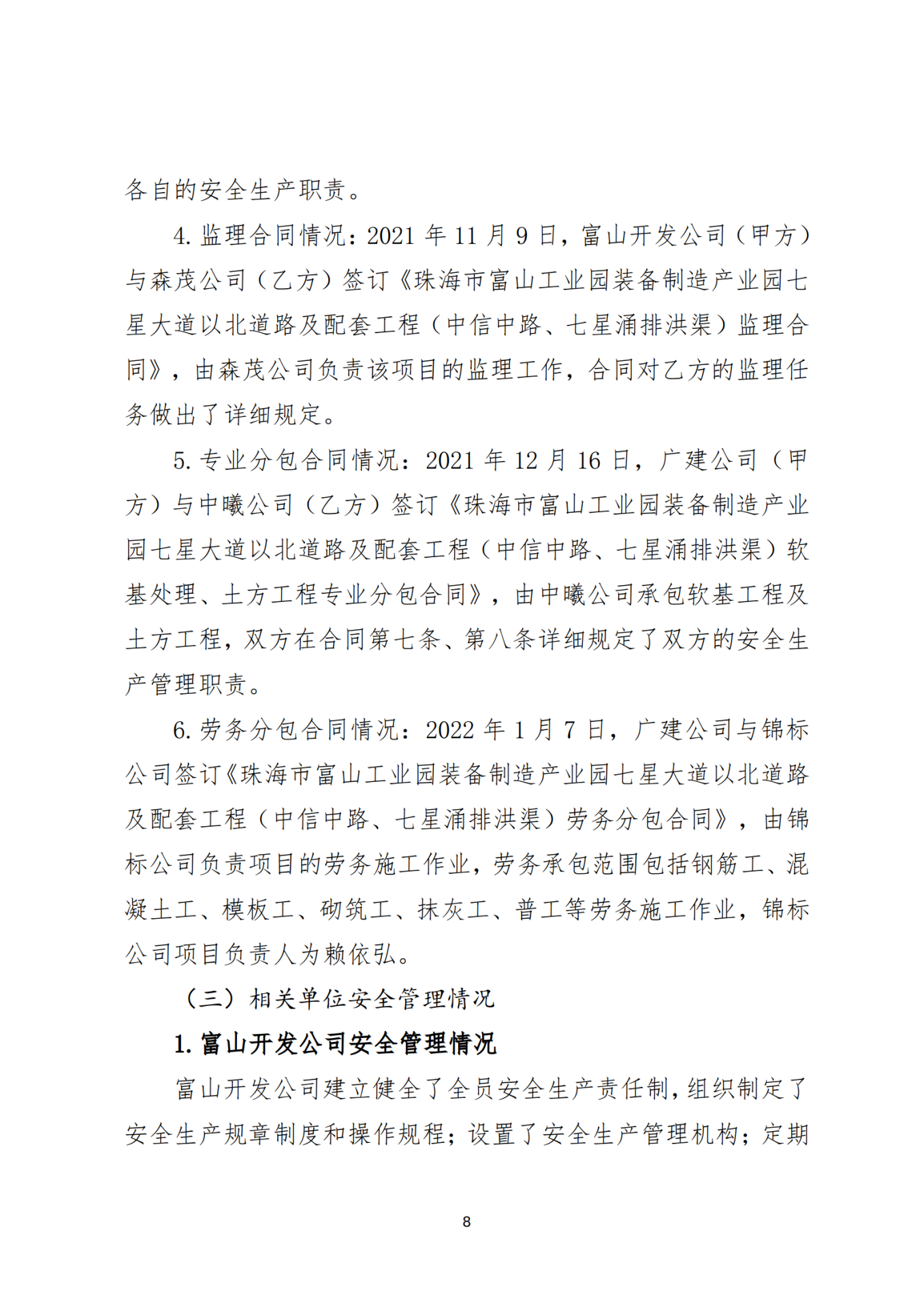 各自的安全生产职责。

4. 监理合同情况：2021 年 11 月 9 日，富山开发公司（甲方）与森茂公司（乙方）签订《珠海市富山工业园装备制造产业园七星大道以北道路及配套工程（中信中路、七星涌排洪渠）监理合同》，由森茂公司负责该项目的监理工作，合同对乙方的监理任务做出了详细规定。

5. 专业分包合同情况：2021 年 12 月 16 日，广建公司（甲方）与中曦公司（乙方）签订《珠海市富山工业园装备制造产业园七星大道以北道路及配套工程（中信中路、七星涌排洪渠）软基处理、土方工程专业分包合同》，由中曦公司承包软基工程及土方工程，双方在合同第七条、第八条详细规定了双方的安全生产管理职责。

6. 劳务分包合同情况：2022 年 1 月 7 日，广建公司与锦标公司签订《珠海市富山工业园装备制造产业园七星大道以北道路及配套工程（中信中路、七星涌排洪渠）劳务分包合同》，由锦标公司负责项目的劳务施工作业，劳务承包范围包括钢筋工、混凝土工、模板工、砌筑工、抹灰工、普工等劳务施工作业，锦标公司项目负责人为赖依弘。

（三）相关单位安全管理情况

1. 富山开发公司安全管理情况

富山开发公司建立健全了全员安全生产责任制，组织制定了安全生产规章制度和操作规程；设置了安全生产管理机构；定期

8